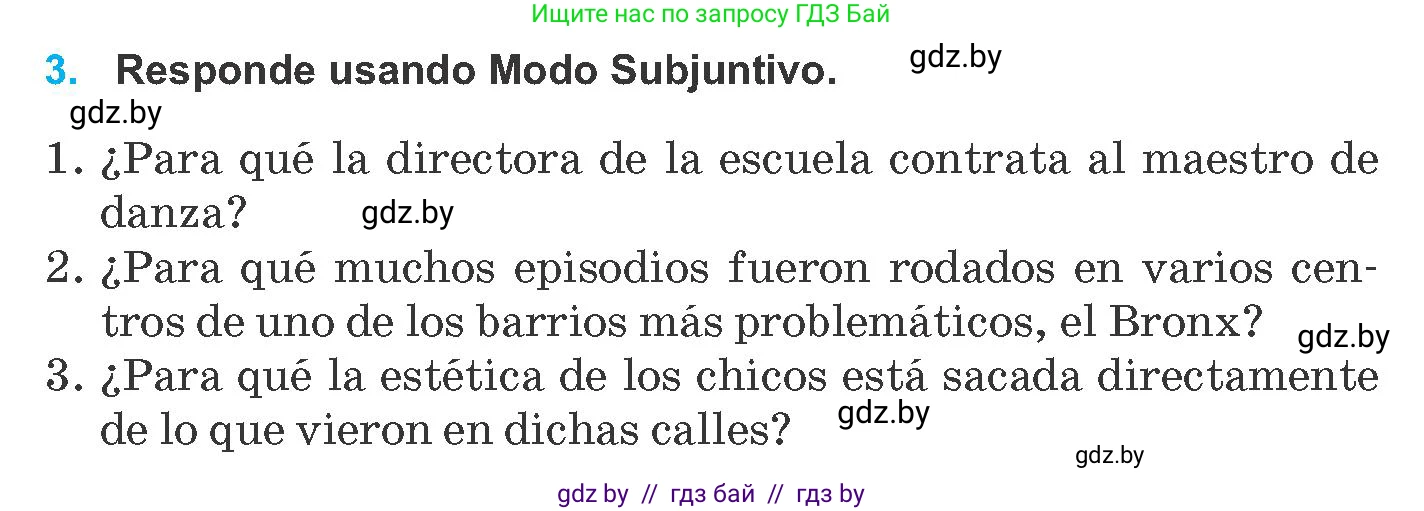 Ищите нас по запросу ГДЗ Бай

3. Responde usando Modo Subjuntivo.

gdz.by

gdz.by

1. ¿Para qué la directora de la escuela contrata al maestro de danza?

gdz.by

2. ¿Para qué muchos episodios fueron rodados en varios centros de uno de los barrios más problemáticos, el Bronx?

gdz.by

3. ¿Para qué la estética de los chicos está sacada directamente de lo que vieron en dichas calles?

gdz.by

gdz.by

gdz by // гдз бай // гдз by